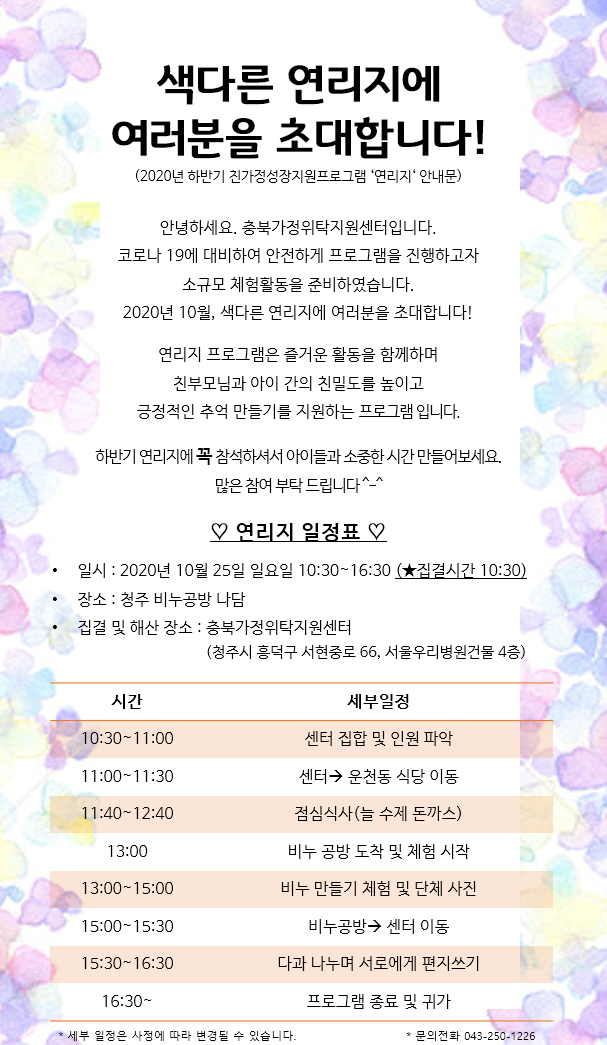 색다른 연리지에
여러분을 초대합니다!

(2020년 하반기 친가정성장지원프로그램 '연리지' 안내문)

안녕하세요. 충북가정위탁지원센터입니다.
코로나 19에 대비하여 안전하게 프로그램을 진행하고자
소규모 체험활동을 준비하였습니다.
2020년 10월, 색다른 연리지에 여러분을 초대합니다!

연리지 프로그램은 즐거운 활동을 함께하며
친부모님과 아이 간의 친밀도를 높이고
긍정적인 추억 만들기를 지원하는 프로그램 입니다.

하반기 연리지에 꼭 참석하셔서 아이들과 소중한 시간 만들어보세요.
많은 참여 부탁 드립니다 ^-^

♡ 연리지 일정표 ♡

• 일시 : 2020년 10월 25일 일요일 10:30~16:30 (★집결시간 10:30)
• 장소 : 청주 비누공방 나담
• 집결 및 해산 장소 : 충북가정위탁지원센터
(청주시 흥덕구 서현중로 66, 서울우리병원건물 4층)

| 시간 | 세부일정 |
|---|---|
| 10:30~11:00 | 센터 집합 및 인원 파악 |
| 11:00~11:30 | 센터→ 운천동 식당 이동 |
| 11:40~12:40 | 점심식사(늘 수제 돈까스) |
| 13:00 | 비누 공방 도착 및 체험 시작 |
| 13:00~15:00 | 비누 만들기 체험 및 단체 사진 |
| 15:00~15:30 | 비누공방→ 센터 이동 |
| 15:30~16:30 | 다과 나누며 서로에게 편지쓰기 |
| 16:30~ | 프로그램 종료 및 귀가 |

* 세부 일정은 사정에 따라 변경될 수 있습니다.
* 문의전화 043-250-1226